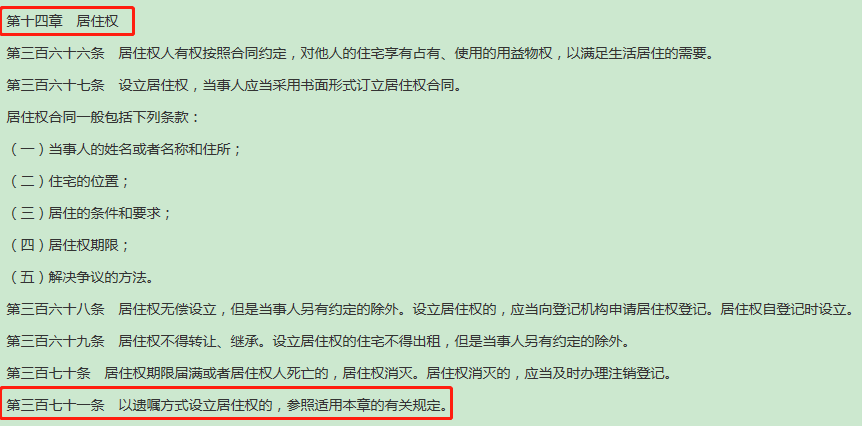 第十四章　居住权

第三百六十六条　居住权人有权按照合同约定，对他人的住宅享有占有、使用的用益物权，以满足生活居住的需要。

第三百六十七条　设立居住权，当事人应当采用书面形式订立居住权合同。

居住权合同一般包括下列条款：

（一）当事人的姓名或者名称和住所；

（二）住宅的位置；

（三）居住的条件和要求；

（四）居住权期限；

（五）解决争议的方法。

第三百六十八条　居住权无偿设立，但是当事人另有约定的除外。设立居住权的，应当向登记机构申请居住权登记。居住权自登记时设立。

第三百六十九条　居住权不得转让、继承。设立居住权的住宅不得出租，但是当事人另有约定的除外。

第三百七十条　居住权期限届满或者居住权人死亡的，居住权消灭。居住权消灭的，应当及时办理注销登记。

第三百七十一条　以遗嘱方式设立居住权的，参照适用本章的有关规定。